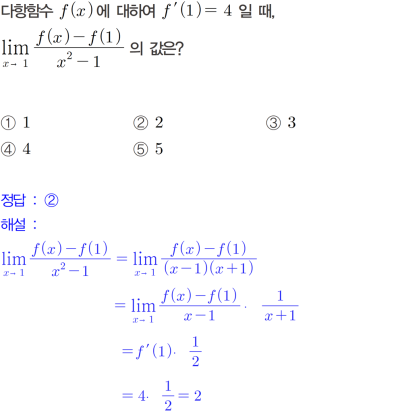 다항함수 $f(x)$에 대하여 $f'(1)=4$ 일 때,

$\lim_{x \to 1} \frac{f(x)-f(1)}{x^2-1}$ 의 값은?

① 1 ② 2 ③ 3
④ 4 ⑤ 5

정답 : ②

해설 :

$\lim_{x \to 1} \frac{f(x)-f(1)}{x^2-1} = \lim_{x \to 1} \frac{f(x)-f(1)}{(x-1)(x+1)}$

$= \lim_{x \to 1} \frac{f(x)-f(1)}{x-1} \cdot \frac{1}{x+1}$

$= f'(1) \cdot \frac{1}{2}$

$= 4 \cdot \frac{1}{2} = 2$